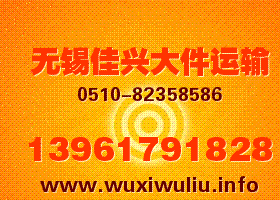 无锡佳兴大件运输

0510-82358586

13961791828

www.wuxiwuliu.info